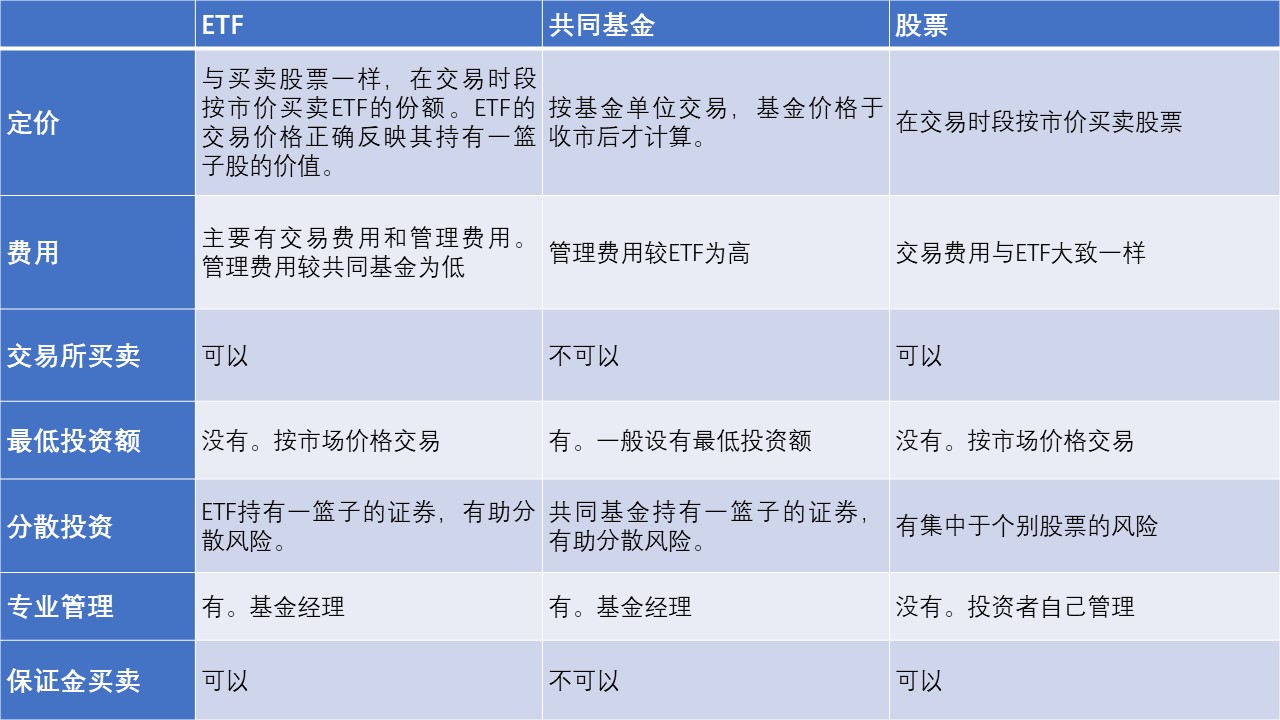 | | ETF | 共同基金 | 股票 |
|---|---|---|---|
| 定价 | 与买卖股票一样，在交易时段按市价买卖ETF的份额。ETF的交易价格正确反映其持有一篮子股的价值。 | 按基金单位交易，基金价格于收市后才计算。 | 在交易时段按市价买卖股票 |
| 费用 | 主要有交易费用和管理费用。管理费用较共同基金为低 | 管理费用较ETF为高 | 交易费用与ETF大致一样 |
| 交易所买卖 | 可以 | 不可以 | 可以 |
| 最低投资额 | 没有。按市场价格交易 | 有。一般设有最低投资额 | 没有。按市场价格交易 |
| 分散投资 | ETF持有一篮子的证券，有助分散风险。 | 共同基金持有一篮子的证券，有助分散风险。 | 有集中于个别股票的风险 |
| 专业管理 | 有。基金经理 | 有。基金经理 | 没有。投资者自己管理 |
| 保证金买卖 | 可以 | 不可以 | 可以 |